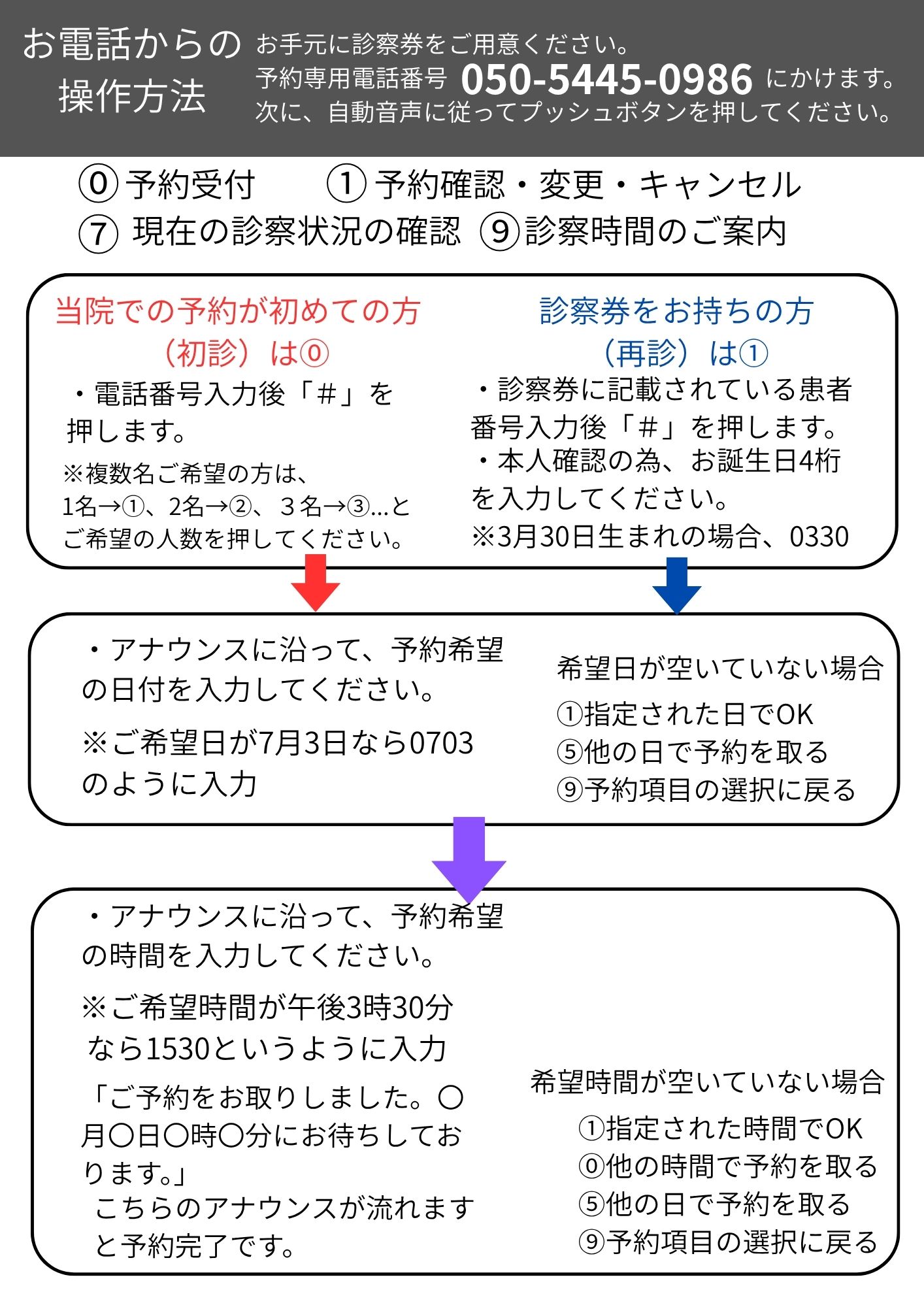 お電話からの操作方法

お手元に診察券をご用意ください。
予約専用電話番号 050-5445-0986 にかけます。
次に、自動音声に従ってプッシュボタンを押してください。

⓪予約受付　①予約確認・変更・キャンセル
⑦ 現在の診察状況の確認　⑨診察時間のご案内

当院での予約が初めての方（初診）は⓪

・電話番号入力後「＃」を押します。

※複数名ご希望の方は、1名→①、2名→②、３名→③…とご希望の人数を押してください。

診察券をお持ちの方（再診）は①

・診察券に記載されている患者番号入力後「＃」を押します。
・本人確認の為、お誕生日4桁を入力してください。
※3月30日生まれの場合、0330

・アナウンスに沿って、予約希望の日付を入力してください。

※ご希望日が7月3日なら0703のように入力

希望日が空いていない場合
①指定された日でOK
⑤他の日で予約を取る
⑨予約項目の選択に戻る

・アナウンスに沿って、予約希望の時間を入力してください。

※ご希望時間が午後3時30分なら1530というように入力

「ご予約をお取りしました。〇月〇日〇時〇分にお待ちしております。」
こちらのアナウンスが流れますと予約完了です。

希望時間が空いていない場合
①指定された時間でOK
⓪他の時間で予約を取る
⑤他の日で予約を取る
⑨予約項目の選択に戻る